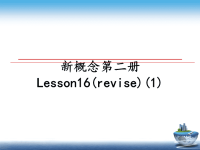 新概念第二册
Lesson16(revise)(1)